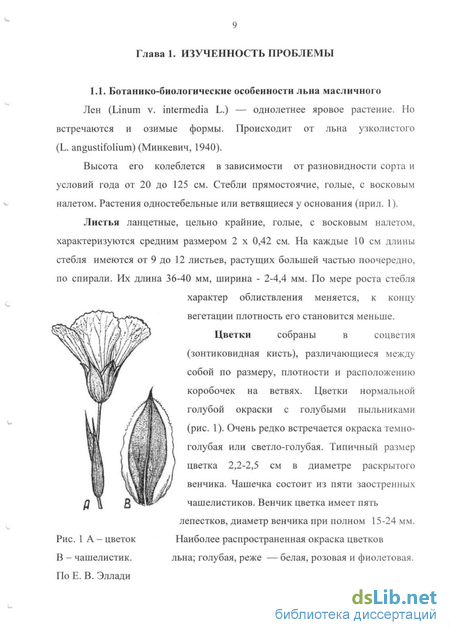 9

Глава 1. ИЗУЧЕННОСТЬ ПРОБЛЕМЫ

1.1. Ботанико-биологические особенности льна масличного

Лен (Linum v. intermedia L.) — однолетнее яровое растение. Но встречаются и озимые формы. Происходит от льна узколистого (L. angustifolium) (Минкевич, 1940).

Высота его колеблется в зависимости от разновидности сорта и условий года от 20 до 125 см. Стебли прямостоячие, голые, с восковым налетом. Растения одностебельные или ветвящиеся у основания (прил. 1).

Листья ланцетные, цельно крайние, голые, с восковым налетом, характеризуются средним размером 2 х 0,42 см. На каждые 10 см длины стебля имеются от 9 до 12 листьев, растущих большей частью поочередно, по спирали. Их длина 36-40 мм, ширина - 2-4,4 мм. По мере роста стебля характер облиствления меняется, к концу вегетации плотность его становится меньше.

Цветки собраны в соцветия (зонтиковидная кисть), различающиеся между собой по размеру, плотности и расположению коробочек на ветвях. Цветки нормальной голубой окраски с голубыми пыльниками (рис. 1). Очень редко встречается окраска темно-голубая или светло-голубая. Типичный размер цветка 2,2-2,5 см в диаметре раскрытого венчика. Чашечка состоит из пяти заостренных чашелистиков. Венчик цветка имеет пять лепестков, диаметр венчика при полном 15-24 мм. Наиболее распространенная окраска цветков льна; голубая, реже — белая, розовая и фиолетовая.

A B

Рис. 1 А – цветок
В – чашелистик.
По Е. В. Эллади

dsLib.net
библиотека диссертаций